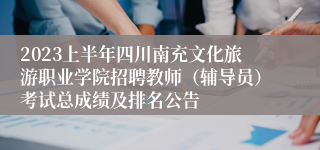 2023上半年四川南充文化旅游职业学院招聘教师（辅导员）考试总成绩及排名公告